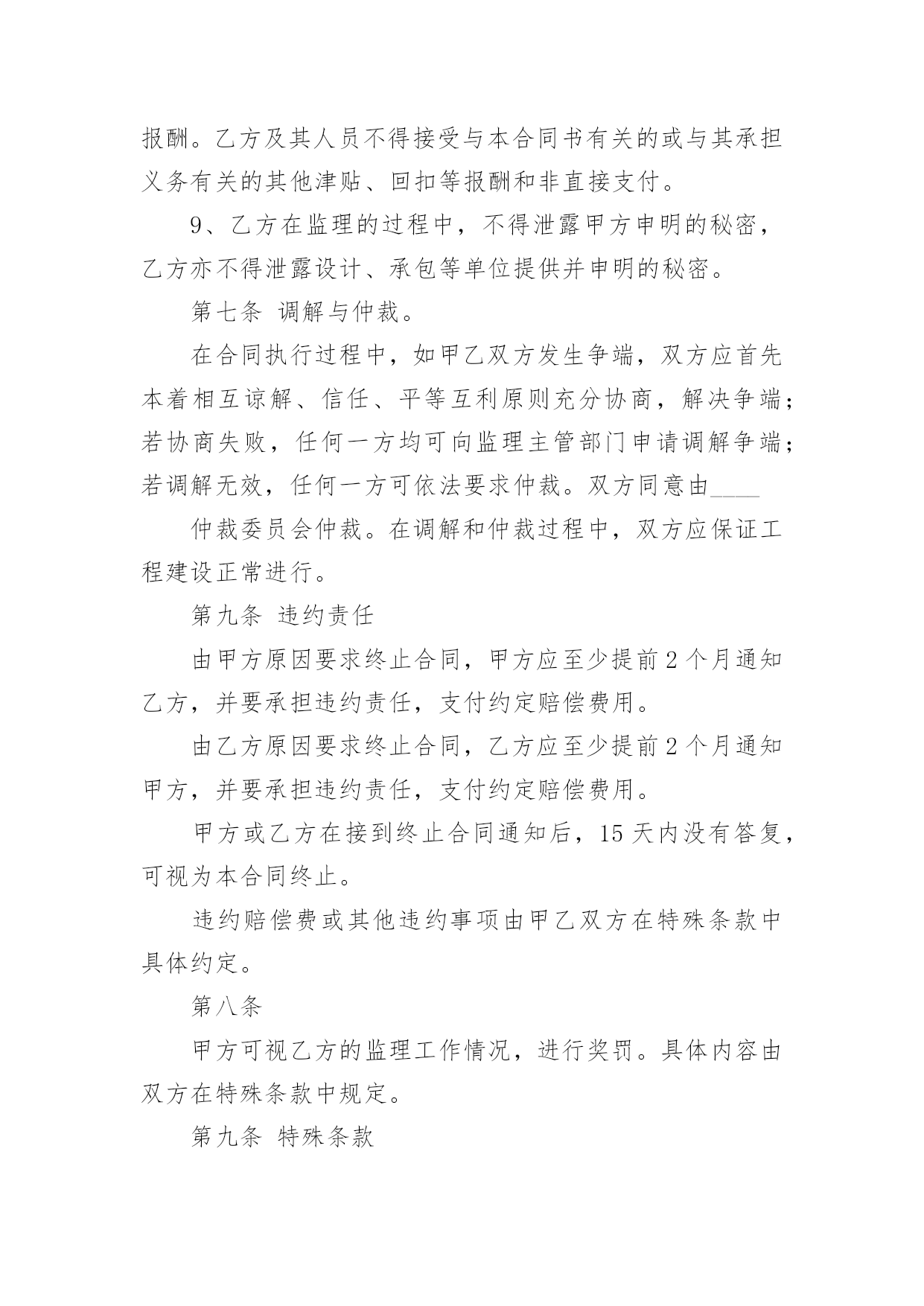 报酬。乙方及其人员不得接受与本合同书有关的或与其承担义务有关的其他津贴、回扣等报酬和非直接支付。

9、乙方在监理的过程中，不得泄露甲方申明的秘密，乙方亦不得泄露设计、承包等单位提供并申明的秘密。

第七条 调解与仲裁。

在合同执行过程中，如甲乙双方发生争端，双方应首先本着相互谅解、信任、平等互利原则充分协商，解决争端；若协商失败，任何一方均可向监理主管部门申请调解争端；若调解无效，任何一方可依法要求仲裁。双方同意由____

仲裁委员会仲裁。在调解和仲裁过程中，双方应保证工程建设正常进行。

第九条 违约责任

由甲方原因要求终止合同，甲方应至少提前 2 个月通知乙方，并要承担违约责任，支付约定赔偿费用。

由乙方原因要求终止合同，乙方应至少提前 2 个月通知甲方，并要承担违约责任，支付约定赔偿费用。

甲方或乙方在接到终止合同通知后，15 天内没有答复，可视为本合同终止。

违约赔偿费或其他违约事项由甲乙双方在特殊条款中具体约定。

第八条

甲方可视乙方的监理工作情况，进行奖罚。具体内容由双方在特殊条款中规定。

第九条 特殊条款